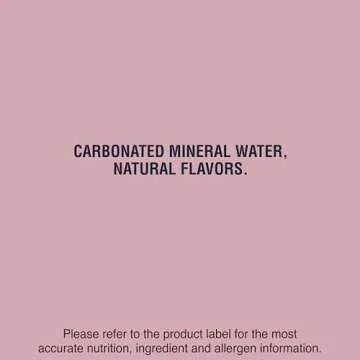 CARBONATED MINERAL WATER, NATURAL FLAVORS.

Please refer to the product label for the most accurate nutrition, ingredient and allergen information.